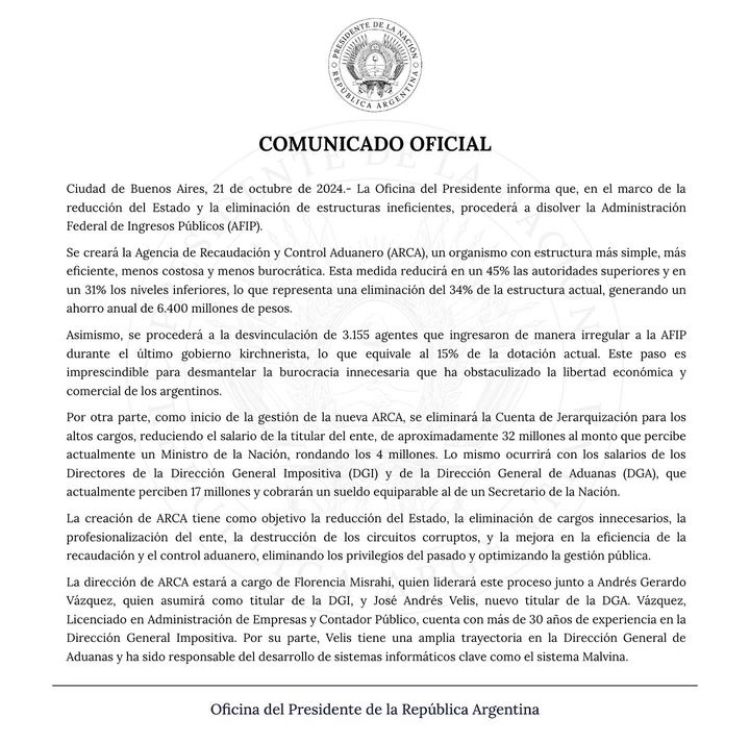 PRESIDENTE DE LA NACIÓN
REPÚBLICA ARGENTINA

COMUNICADO OFICIAL

Ciudad de Buenos Aires, 21 de octubre de 2024.- La Oficina del Presidente informa que, en el marco de la reducción del Estado y la eliminación de estructuras ineficientes, procederá a disolver la Administración Federal de Ingresos Públicos (AFIP).

Se creará la Agencia de Recaudación y Control Aduanero (ARCA), un organismo con estructura más simple, más eficiente, menos costosa y menos burocrática. Esta medida reducirá en un 45% las autoridades superiores y en un 31% los niveles inferiores, lo que representa una eliminación del 34% de la estructura actual, generando un ahorro anual de 6.400 millones de pesos.

Asimismo, se procederá a la desvinculación de 3.155 agentes que ingresaron de manera irregular a la AFIP durante el último gobierno kirchnerista, lo que equivale al 15% de la dotación actual. Este paso es imprescindible para desmantelar la burocracia innecesaria que ha obstaculizado la libertad económica y comercial de los argentinos.

Por otra parte, como inicio de la gestión de la nueva ARCA, se eliminará la Cuenta de Jerarquización para los altos cargos, reduciendo el salario de la titular del ente, de aproximadamente 32 millones al monto que percibe actualmente un Ministro de la Nación, rondando los 4 millones. Lo mismo ocurrirá con los salarios de los Directores de la Dirección General Impositiva (DGI) y de la Dirección General de Aduanas (DGA), que actualmente perciben 17 millones y cobrarán un sueldo equiparable al de un Secretario de la Nación.

La creación de ARCA tiene como objetivo la reducción del Estado, la eliminación de cargos innecesarios, la profesionalización del ente, la destrucción de los circuitos corruptos, y la mejora en la eficiencia de la recaudación y el control aduanero, eliminando los privilegios del pasado y optimizando la gestión pública.

La dirección de ARCA estará a cargo de Florencia Misrahi, quien liderará este proceso junto a Andrés Gerardo Vázquez, quien asumirá como titular de la DGI, y José Andrés Velis, nuevo titular de la DGA. Vázquez, Licenciado en Administración de Empresas y Contador Público, cuenta con más de 30 años de experiencia en la Dirección General Impositiva. Por su parte, Velis tiene una amplia trayectoria en la Dirección General de Aduanas y ha sido responsable del desarrollo de sistemas informáticos clave como el sistema Malvina.

Oficina del Presidente de la República Argentina